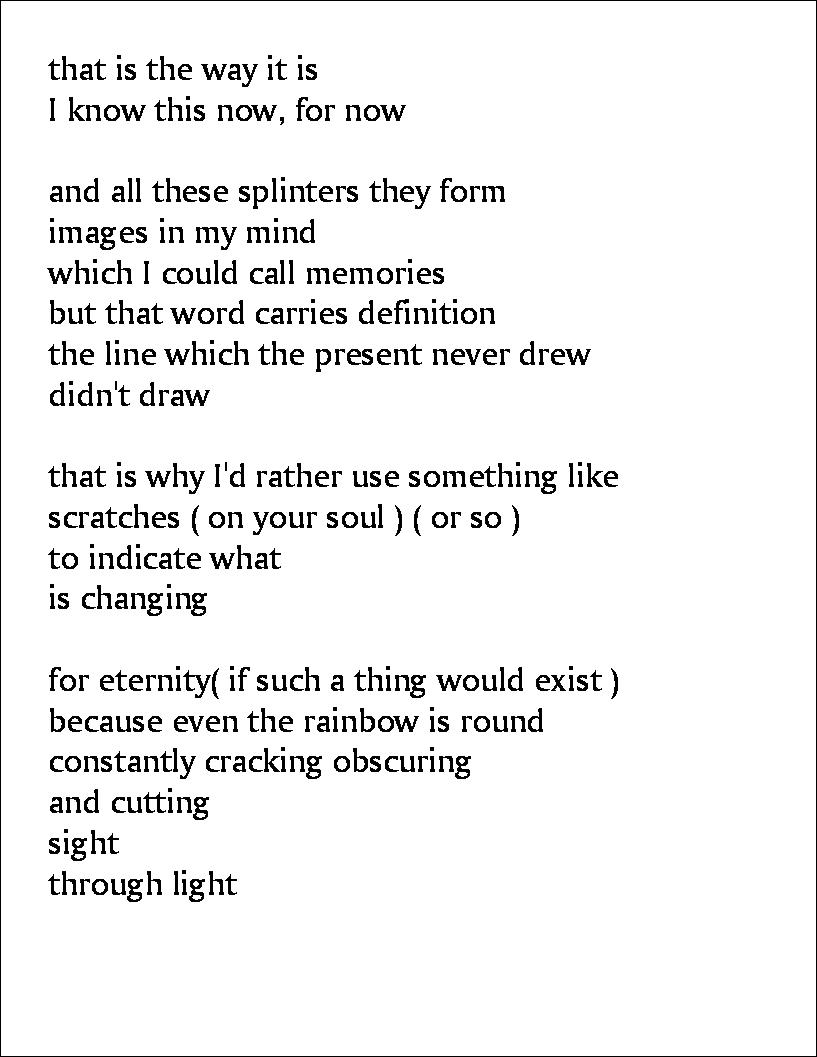 that is the way it is
I know this now, for now

and all these splinters they form
images in my mind
which I could call memories
but that word carries definition
the line which the present never drew
didn't draw

that is why I'd rather use something like
scratches ( on your soul ) ( or so )
to indicate what
is changing

for eternity( if such a thing would exist )
because even the rainbow is round
constantly cracking obscuring
and cutting
sight
through light